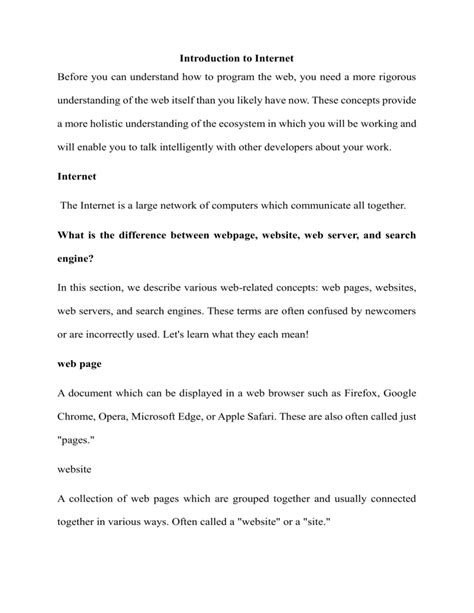 Introduction to Internet

Before you can understand how to program the web, you need a more rigorous understanding of the web itself than you likely have now. These concepts provide a more holistic understanding of the ecosystem in which you will be working and will enable you to talk intelligently with other developers about your work.

Internet

The Internet is a large network of computers which communicate all together.

What is the difference between webpage, website, web server, and search engine?

In this section, we describe various web-related concepts: web pages, websites, web servers, and search engines. These terms are often confused by newcomers or are incorrectly used. Let's learn what they each mean!

web page

A document which can be displayed in a web browser such as Firefox, Google Chrome, Opera, Microsoft Edge, or Apple Safari. These are also often called just "pages."

website

A collection of web pages which are grouped together and usually connected together in various ways. Often called a "website" or a "site."